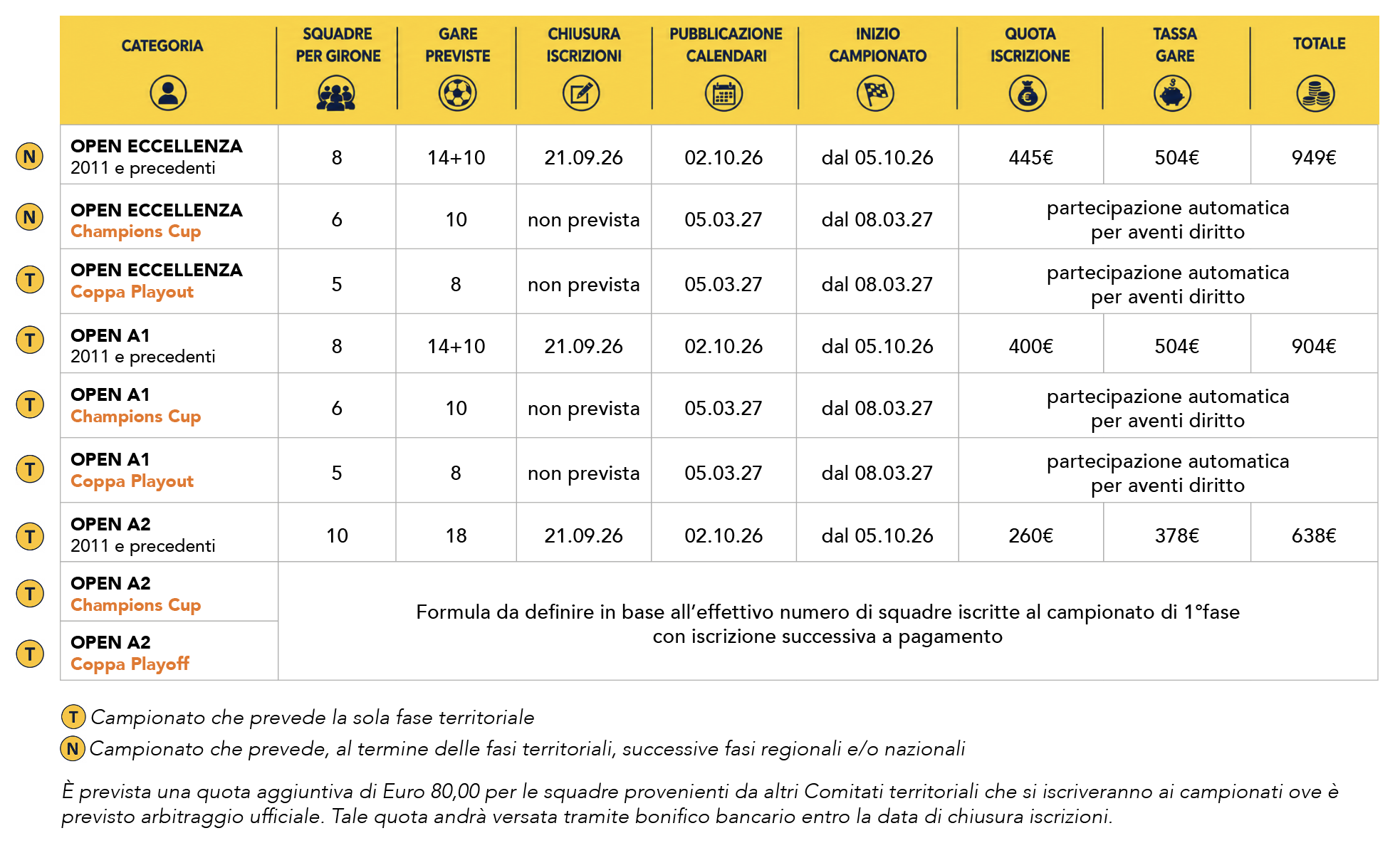 | | CATEGORIA | SQUADRE PER GIRONE | GARE PREVISTE | CHIUSURA ISCRIZIONI | PUBBLICAZIONE CALENDARI | INIZIO CAMPIONATO | QUOTA ISCRIZIONE | TASSA GARE | TOTALE |
|---|---|---|---|---|---|---|---|---|---|
| N | OPEN ECCELLENZA 2011 e precedenti | 8 | 14+10 | 21.09.26 | 02.10.26 | dal 05.10.26 | 445€ | 504€ | 949€ |
| N | OPEN ECCELLENZA Champions Cup | 6 | 10 | non prevista | 05.03.27 | dal 08.03.27 | partecipazione automatica per aventi diritto | | |
| T | OPEN ECCELLENZA Coppa Playout | 5 | 8 | non prevista | 05.03.27 | dal 08.03.27 | partecipazione automatica per aventi diritto | | |
| T | OPEN A1 2011 e precedenti | 8 | 14+10 | 21.09.26 | 02.10.26 | dal 05.10.26 | 400€ | 504€ | 904€ |
| T | OPEN A1 Champions Cup | 6 | 10 | non prevista | 05.03.27 | dal 08.03.27 | partecipazione automatica per aventi diritto | | |
| T | OPEN A1 Coppa Playout | 5 | 8 | non prevista | 05.03.27 | dal 08.03.27 | partecipazione automatica per aventi diritto | | |
| T | OPEN A2 2011 e precedenti | 10 | 18 | 21.09.26 | 02.10.26 | dal 05.10.26 | 260€ | 378€ | 638€ |
| T | OPEN A2 Champions Cup | Formula da definire in base all'effettivo numero di squadre iscritte al campionato di 1°fase con iscrizione successiva a pagamento | | | | | | | |
| T | OPEN A2 Coppa Playoff | | | | | | | | |

T Campionato che prevede la sola fase territoriale
N Campionato che prevede, al termine delle fasi territoriali, successive fasi regionali e/o nazionali

È prevista una quota aggiuntiva di Euro 80,00 per le squadre provenienti da altri Comitati territoriali che si iscriveranno ai campionati ove è previsto arbitraggio ufficiale. Tale quota andrà versata tramite bonifico bancario entro la data di chiusura iscrizioni.